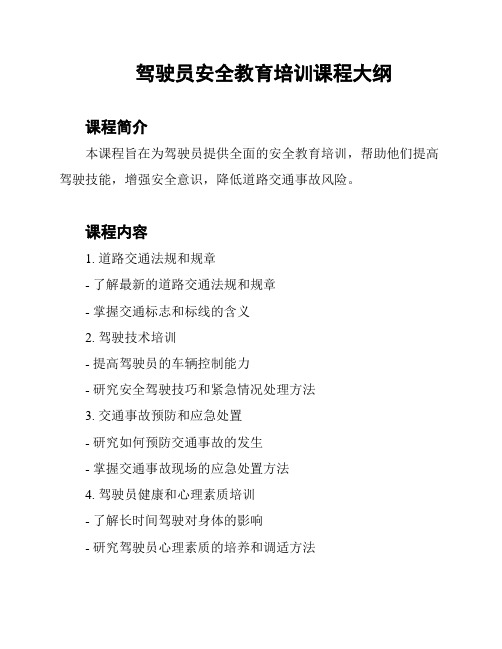 驾驶员安全教育培训课程大纲

课程简介

本课程旨在为驾驶员提供全面的安全教育培训，帮助他们提高驾驶技能，增强安全意识，降低道路交通事故风险。

课程内容

1. 道路交通法规和规章

- 了解最新的道路交通法规和规章

- 掌握交通标志和标线的含义

2. 驾驶技术培训

- 提高驾驶员的车辆控制能力

- 研究安全驾驶技巧和紧急情况处理方法

3. 交通事故预防和应急处置

- 研究如何预防交通事故的发生

- 掌握交通事故现场的应急处置方法

4. 驾驶员健康和心理素质培训

- 了解长时间驾驶对身体的影响

- 研究驾驶员心理素质的培养和调适方法